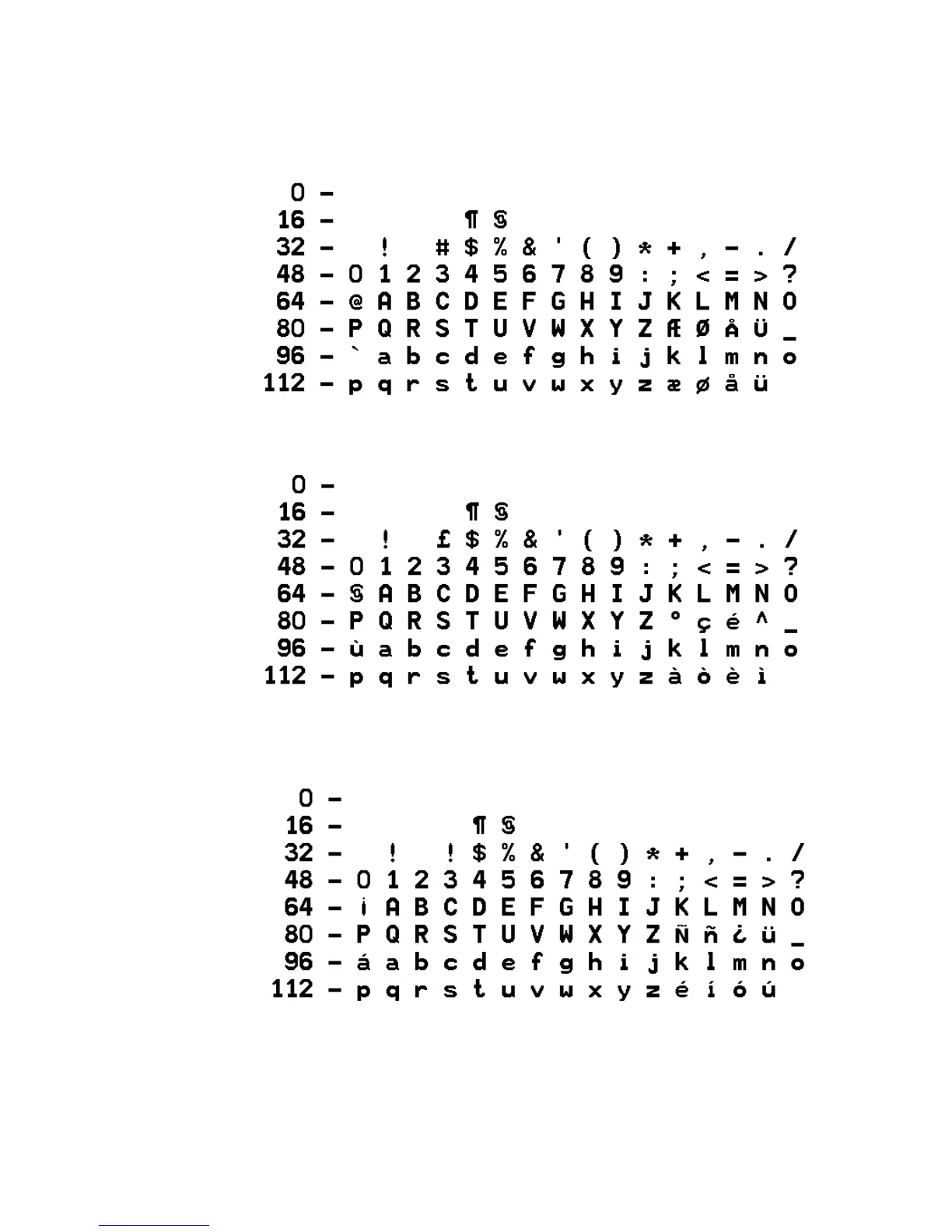 0 -
16 - ¶ §
32 - ! # $ % & ' ( ) * + , - . /
48 - 0 1 2 3 4 5 6 7 8 9 : ; < = > ?
64 - @ A B C D E F G H I J K L M N O
80 - P Q R S T U V W X Y Z Æ Ø Å Ü _
96 - ` a b c d e f g h i j k l m n o
112 - p q r s t u v w x y z æ ø å ü

0 -
16 - ¶ §
32 - ! £ $ % & ' ( ) * + , - . /
48 - 0 1 2 3 4 5 6 7 8 9 : ; < = > ?
64 - § A B C D E F G H I J K L M N O
80 - P Q R S T U V W X Y Z ° ç é ^ _
96 - ù a b c d e f g h i j k l m n o
112 - p q r s t u v w x y z à ò è ì

0 -
16 - ¶ §
32 - ! ! $ % & ' ( ) * + , - . /
48 - 0 1 2 3 4 5 6 7 8 9 : ; < = > ?
64 - ¡ A B C D E F G H I J K L M N O
80 - P Q R S T U V W X Y Z Ñ ñ ¿ ü _
96 - á a b c d e f g h i j k l m n o
112 - p q r s t u v w x y z é í ó ú